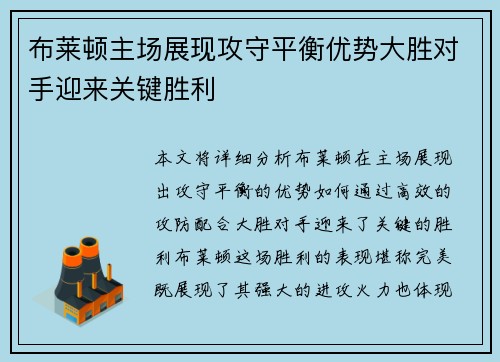 布莱顿主场展现攻守平衡优势大胜对手迎来关键胜利

本文将详细分析布莱顿在主场展现出攻守平衡的优势如何通过高效的攻防配合大胜对手迎来了关键的胜利布莱顿这场胜利的表现堪称完美既展现了其强大的进攻火力也体现